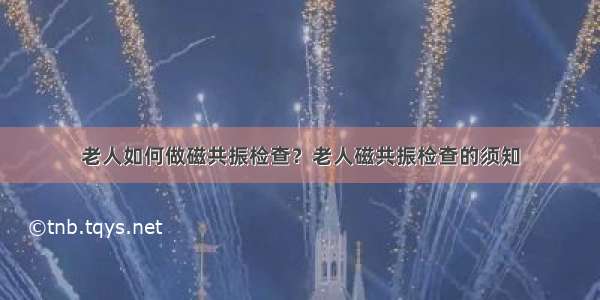 老人如何做磁共振检查？老人磁共振检查的须知

©tnb.tqys.net